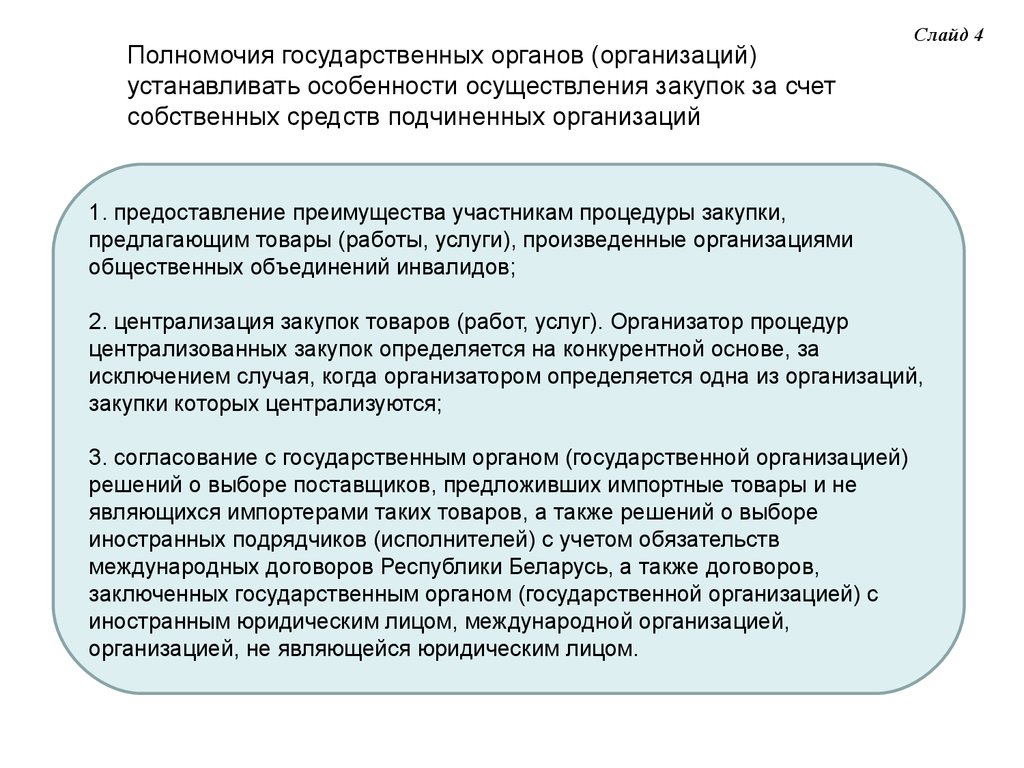 Слайд 4

Полномочия государственных органов (организаций) устанавливать особенности осуществления закупок за счет собственных средств подчиненных организаций

1. предоставление преимущества участникам процедуры закупки, предлагающим товары (работы, услуги), произведенные организациями общественных объединений инвалидов;

2. централизация закупок товаров (работ, услуг). Организатор процедур централизованных закупок определяется на конкурентной основе, за исключением случая, когда организатором определяется одна из организаций, закупки которых централизуются;

3. согласование с государственным органом (государственной организацией) решений о выборе поставщиков, предложивших импортные товары и не являющихся импортерами таких товаров, а также решений о выборе иностранных подрядчиков (исполнителей) с учетом обязательств международных договоров Республики Беларусь, а также договоров, заключенных государственным органом (государственной организацией) с иностранным юридическим лицом, международной организацией, организацией, не являющейся юридическим лицом.